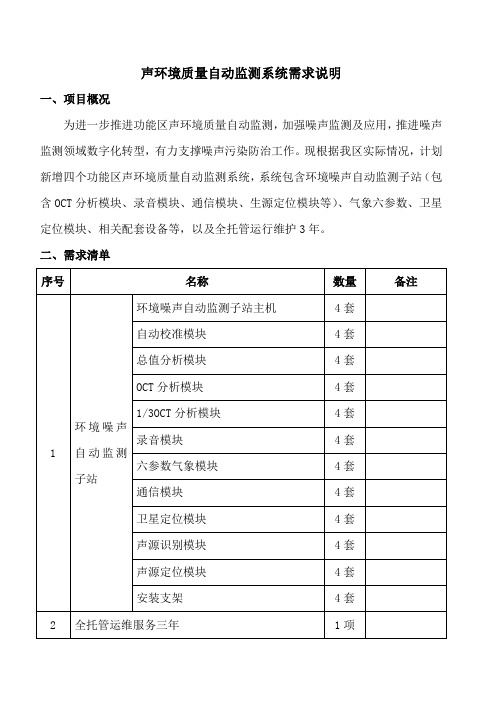 声环境质量自动监测系统需求说明

一、项目概况

为进一步推进功能区声环境质量自动监测，加强噪声监测及应用，推进噪声监测领域数字化转型，有力支撑噪声污染防治工作。现根据我区实际情况，计划新增四个功能区声环境质量自动监测系统，系统包含环境噪声自动监测子站（包含 OCT 分析模块、录音模块、通信模块、生源定位模块等）、气象六参数、卫星定位模块、相关配套设备等，以及全托管运行维护 3 年。

二、需求清单

| 序号 | 名称 | | 数量 | 备注 |
|---|---|---|---|---|
| 1 | 环境噪声自动监测子站 | 环境噪声自动监测子站主机 | 4 套 | |
| | | 自动校准模块 | 4 套 | |
| | | 总值分析模块 | 4 套 | |
| | | OCT 分析模块 | 4 套 | |
| | | 1/3OCT 分析模块 | 4 套 | |
| | | 录音模块 | 4 套 | |
| | | 六参数气象模块 | 4 套 | |
| | | 通信模块 | 4 套 | |
| | | 卫星定位模块 | 4 套 | |
| | | 声源识别模块 | 4 套 | |
| | | 声源定位模块 | 4 套 | |
| | | 安装支架 | 4 套 | |
| 2 | 全托管运维服务三年 | | 1 项 | |